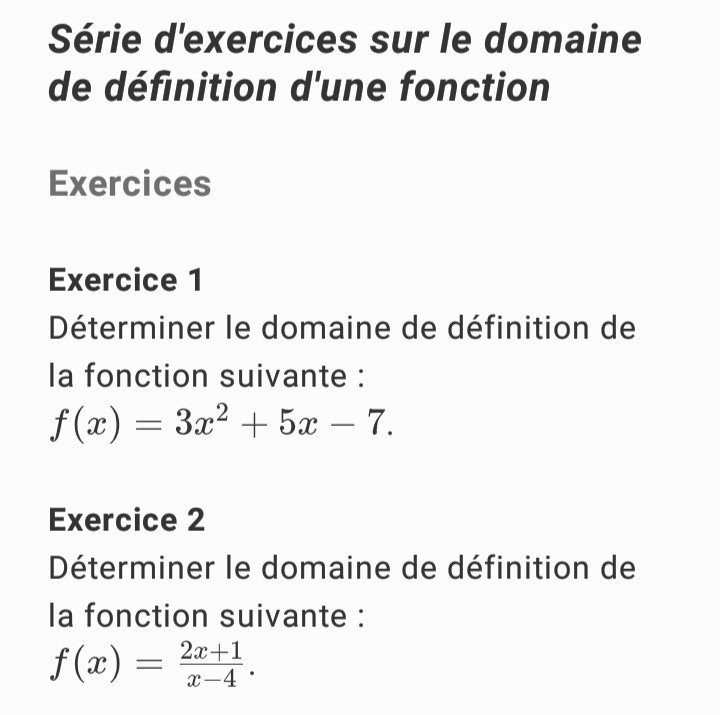 Série d'exercices sur le domaine de définition d'une fonction

Exercices

Exercice 1
Déterminer le domaine de définition de la fonction suivante :
$f(x) = 3x^2 + 5x - 7.$

Exercice 2
Déterminer le domaine de définition de la fonction suivante :
$f(x) = \frac{2x+1}{x-4}.$